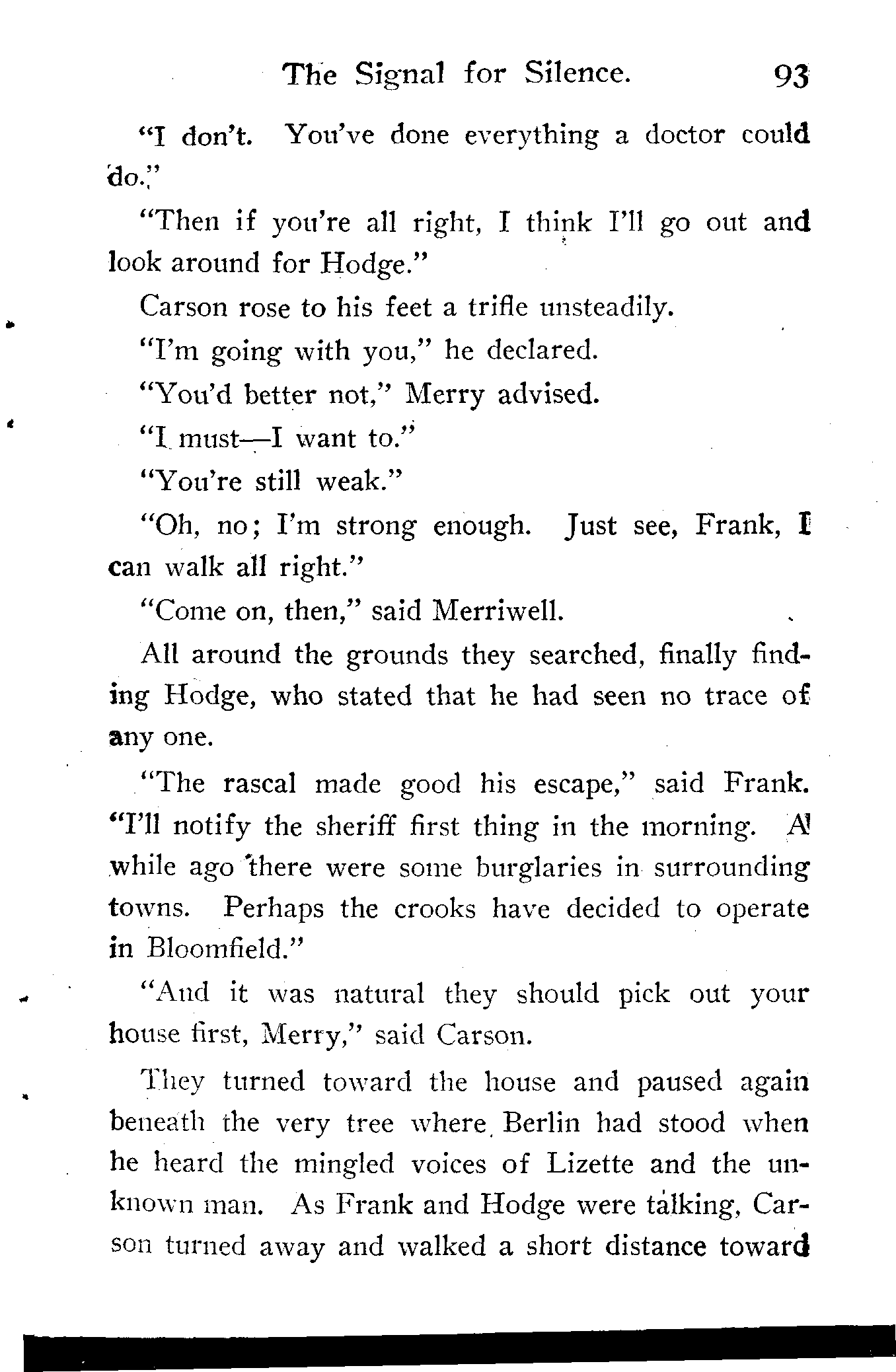 The Signal for Silence. 93

"I don't. You've done everything a doctor could do."

"Then if you're all right, I think I'll go out and look around for Hodge."

Carson rose to his feet a trifle unsteadily.

"I'm going with you," he declared.

"You'd better not," Merry advised.

"I must—I want to."

"You're still weak."

"Oh, no; I'm strong enough. Just see, Frank, I can walk all right."

"Come on, then," said Merriwell.

All around the grounds they searched, finally finding Hodge, who stated that he had seen no trace of any one.

"The rascal made good his escape," said Frank. "I'll notify the sheriff first thing in the morning. A while ago there were some burglaries in surrounding towns. Perhaps the crooks have decided to operate in Bloomfield."

"And it was natural they should pick out your house first, Merry," said Carson.

They turned toward the house and paused again beneath the very tree where Berlin had stood when he heard the mingled voices of Lizette and the unknown man. As Frank and Hodge were talking, Carson turned away and walked a short distance toward